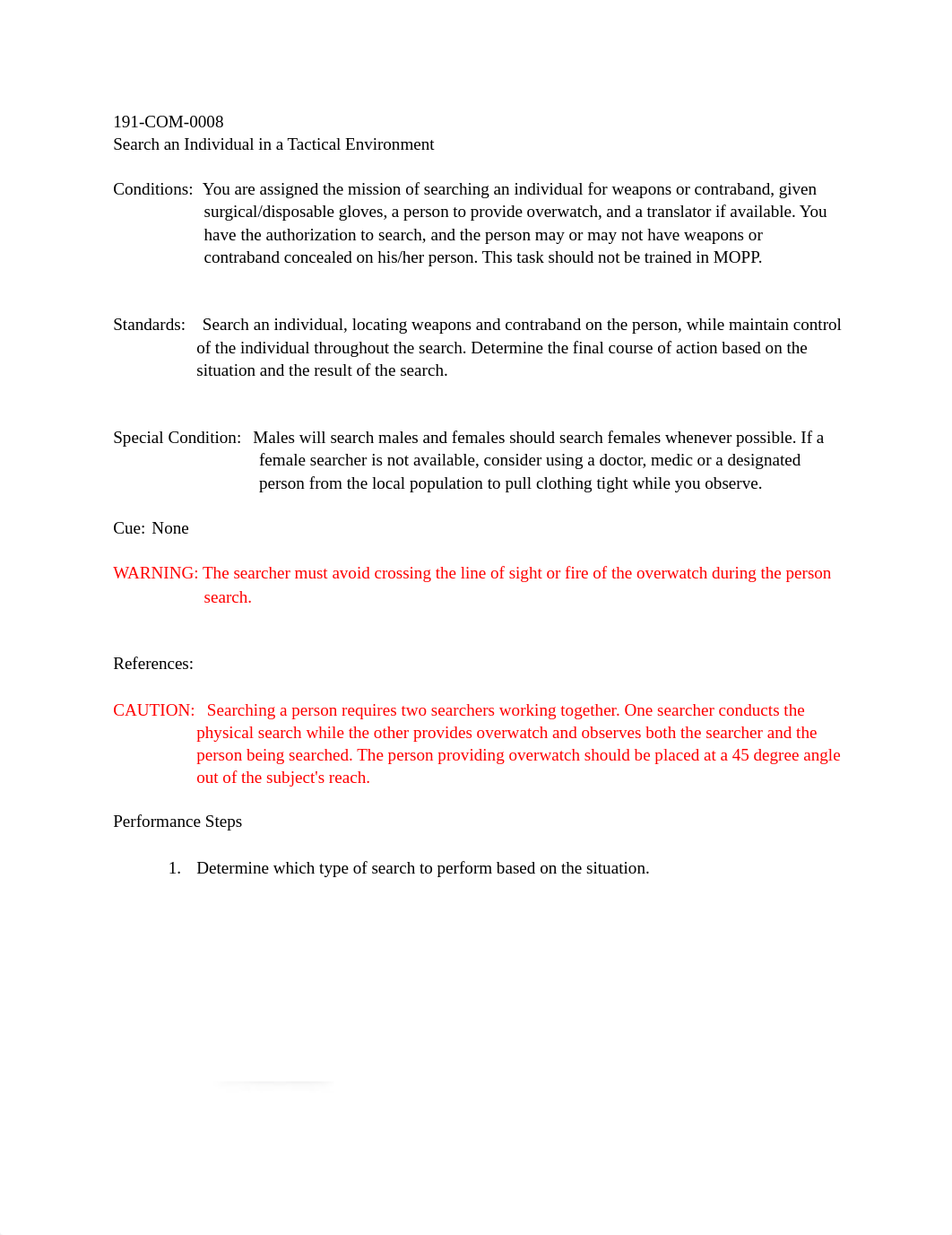 191-COM-0008
Search an Individual in a Tactical Environment

Conditions: You are assigned the mission of searching an individual for weapons or contraband, given surgical/disposable gloves, a person to provide overwatch, and a translator if available. You have the authorization to search, and the person may or may not have weapons or contraband concealed on his/her person. This task should not be trained in MOPP.

Standards: Search an individual, locating weapons and contraband on the person, while maintain control of the individual throughout the search. Determine the final course of action based on the situation and the result of the search.

Special Condition: Males will search males and females should search females whenever possible. If a female searcher is not available, consider using a doctor, medic or a designated person from the local population to pull clothing tight while you observe.

Cue: None

WARNING: The searcher must avoid crossing the line of sight or fire of the overwatch during the person search.

References:

CAUTION: Searching a person requires two searchers working together. One searcher conducts the physical search while the other provides overwatch and observes both the searcher and the person being searched. The person providing overwatch should be placed at a 45 degree angle out of the subject's reach.

Performance Steps

1. Determine which type of search to perform based on the situation.